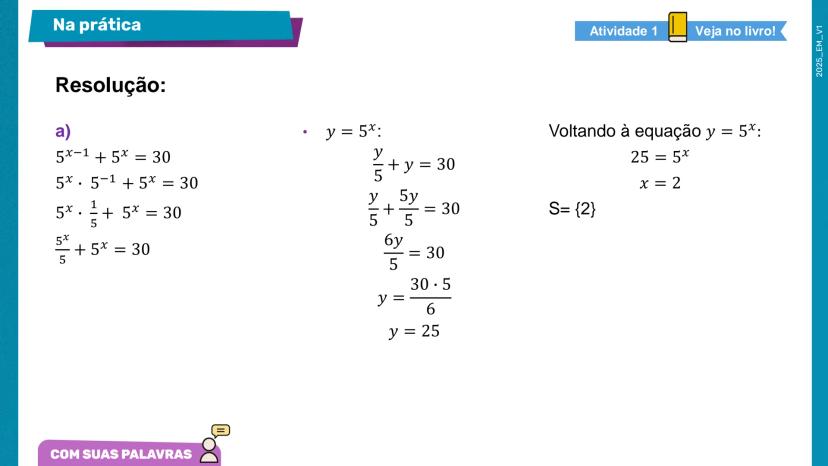 Na prática

Atividade 1 Veja no livro!

2025_EM_V1

Resolução:

a)
$5^{x-1} + 5^x = 30$
$5^x \cdot 5^{-1} + 5^x = 30$
$5^x \cdot \frac{1}{5} + 5^x = 30$
$\frac{5^x}{5} + 5^x = 30$

• $y = 5^x$:
$\frac{y}{5} + y = 30$
$\frac{y}{5} + \frac{5y}{5} = 30$
$\frac{6y}{5} = 30$
$y = \frac{30 \cdot 5}{6}$
$y = 25$

Voltando à equação $y = 5^x$:
$25 = 5^x$
$x = 2$
S= {2}

COM SUAS PALAVRAS